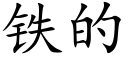 铁的